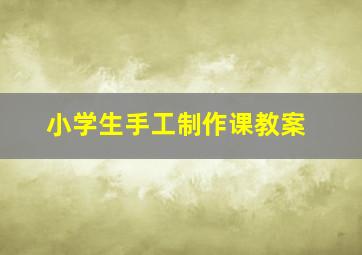 小学生手工制作课教案